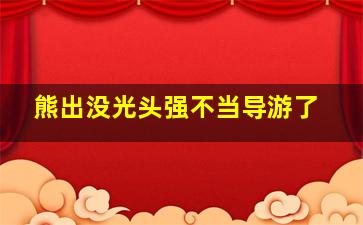 熊出没光头强不当导游了